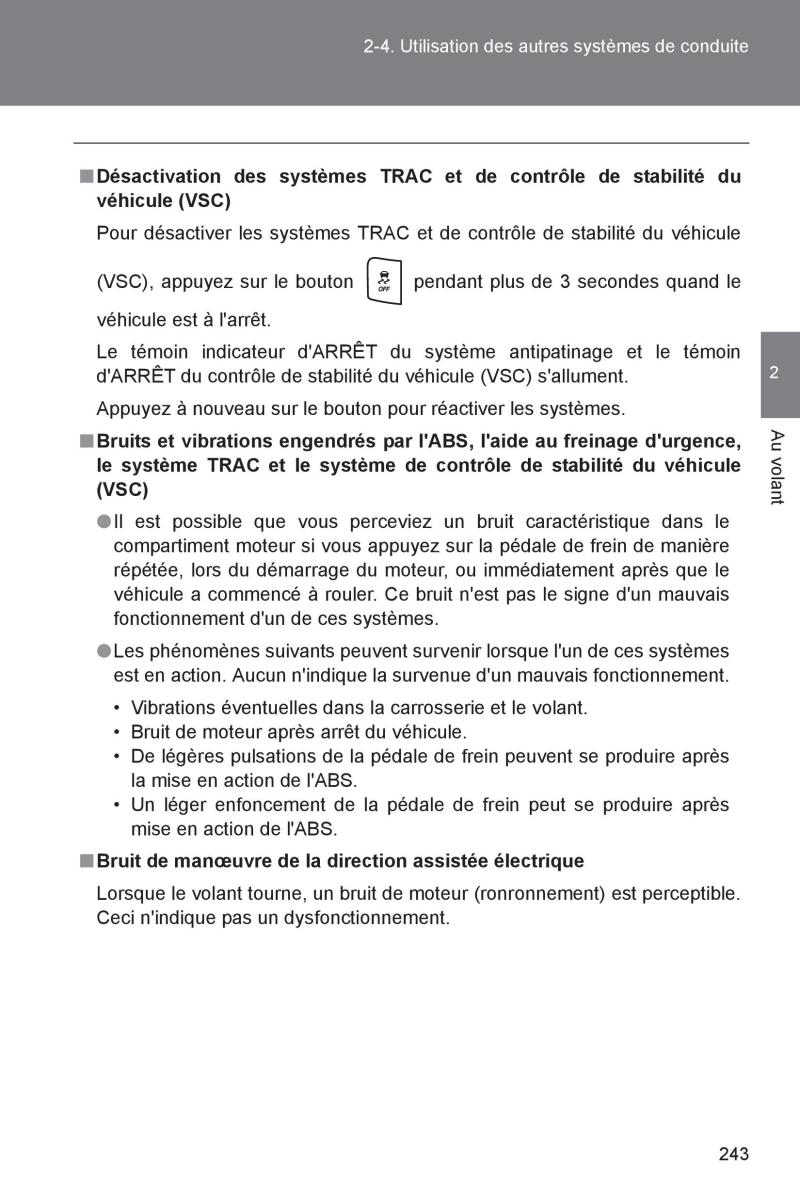 2-4. Utilisation des autres systèmes de conduite

■ Désactivation des systèmes TRAC et de contrôle de stabilité du véhicule (VSC)

Pour désactiver les systèmes TRAC et de contrôle de stabilité du véhicule (VSC), appuyez sur le bouton OFF pendant plus de 3 secondes quand le véhicule est à l'arrêt.

Le témoin indicateur d'ARRÊT du système antipatinage et le témoin d'ARRÊT du contrôle de stabilité du véhicule (VSC) s'allument.

Appuyez à nouveau sur le bouton pour réactiver les systèmes.

■ Bruits et vibrations engendrés par l'ABS, l'aide au freinage d'urgence, le système TRAC et le système de contrôle de stabilité du véhicule (VSC)

● Il est possible que vous perceviez un bruit caractéristique dans le compartiment moteur si vous appuyez sur la pédale de frein de manière répétée, lors du démarrage du moteur, ou immédiatement après que le véhicule a commencé à rouler. Ce bruit n'est pas le signe d'un mauvais fonctionnement d'un de ces systèmes.

● Les phénomènes suivants peuvent survenir lorsque l'un de ces systèmes est en action. Aucun n'indique la survenue d'un mauvais fonctionnement.

• Vibrations éventuelles dans la carrosserie et le volant.
• Bruit de moteur après arrêt du véhicule.
• De légères pulsations de la pédale de frein peuvent se produire après la mise en action de l'ABS.
• Un léger enfoncement de la pédale de frein peut se produire après mise en action de l'ABS.

■ Bruit de manœuvre de la direction assistée électrique

Lorsque le volant tourne, un bruit de moteur (ronronnement) est perceptible. Ceci n'indique pas un dysfonctionnement.

2

Au volant

243